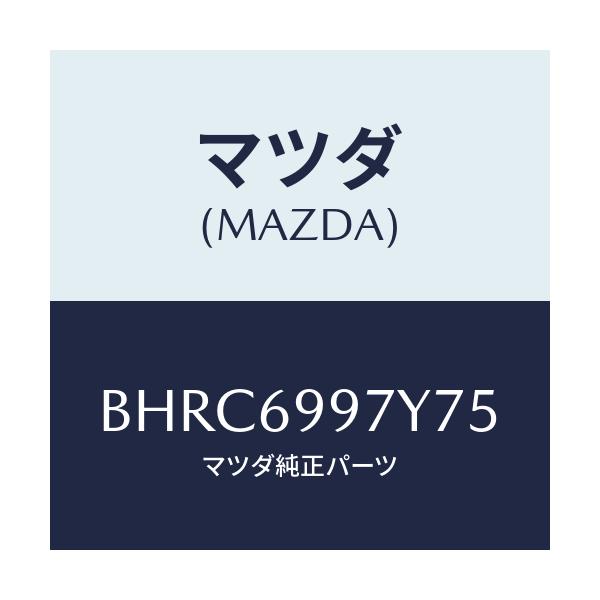 マツダ
(MAZDA)

BHRC6997Y75
マツダ純正パーツ